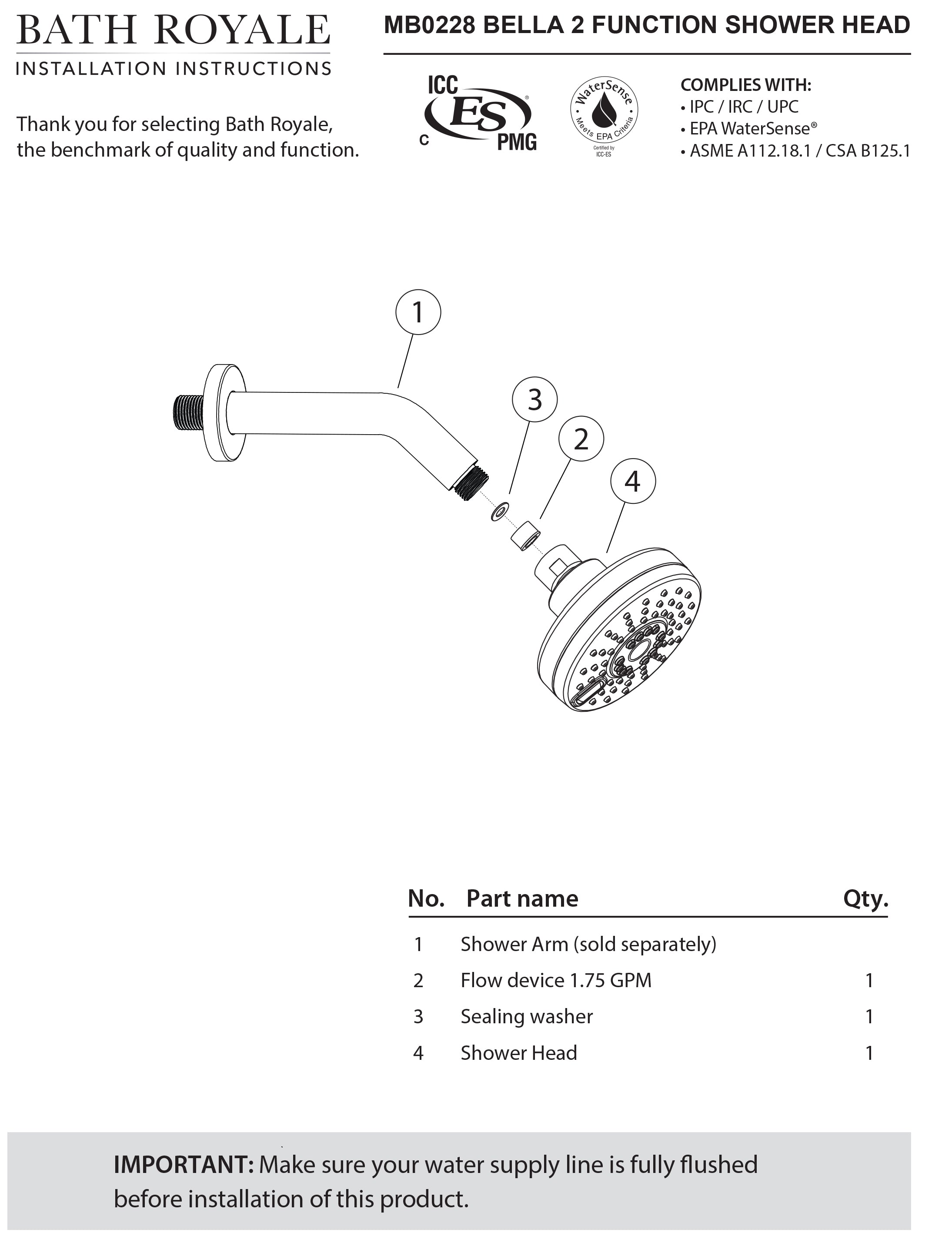 BATH ROYALE
INSTALLATION INSTRUCTIONS

MB0228 BELLA 2 FUNCTION SHOWER HEAD

Thank you for selecting Bath Royale, the benchmark of quality and function.

ICC ES C PMG

WaterSense Meets EPA Criteria Certified by ICC-ES

COMPLIES WITH:
• IPC / IRC / UPC
• EPA WaterSense®
• ASME A112.18.1 / CSA B125.1

1
3
2
4

| No. | Part name | Qty. |
|---|---|---|
| 1 | Shower Arm (sold separately) | |
| 2 | Flow device 1.75 GPM | 1 |
| 3 | Sealing washer | 1 |
| 4 | Shower Head | 1 |

IMPORTANT: Make sure your water supply line is fully flushed before installation of this product.